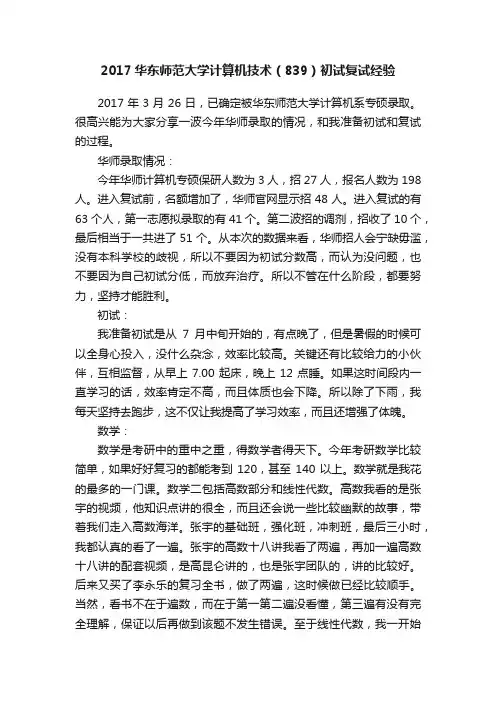 2017 华东师范大学计算机技术（839）初试复试经验

2017 年 3 月 26 日，已确定被华东师范大学计算机系专硕录取。很高兴能为大家分享一波今年华师录取的情况，和我准备初试和复试的过程。

华师录取情况：

今年华师计算机专硕保研人数为 3 人，招 27 人，报名人数为 198 人。进入复试前，名额增加了，华师官网显示招 48 人。进入复试的有 63 个人，第一志愿拟录取的有 41 个。第二波招的调剂，招收了 10 个，最后相当于一共进了 51 个。从本次的数据来看，华师招人会宁缺毋滥，没有本科学校的歧视，所以不要因为初试分数高，而认为没问题，也不要因为自己初试分低，而放弃治疗。所以不管在什么阶段，都要努力，坚持才能胜利。

初试：

我准备初试是从 7 月中旬开始的，有点晚了，但是暑假的时候可以全身心投入，没什么杂念，效率比较高。关键还有比较给力的小伙伴，互相监督，从早上 7.00 起床，晚上 12 点睡。如果这时间段内一直学习的话，效率肯定不高，而且体质也会下降。所以除了下雨，我每天坚持去跑步，这不仅让我提高了学习效率，而且还增强了体魄。

数学：

数学是考研中的重中之重，得数学者得天下。今年考研数学比较简单，如果好好复习的都能考到 120，甚至 140 以上。数学就是我花的最多的一门课。数学二包括高数部分和线性代数。高数我看的是张宇的视频，他知识点讲的很全，而且还会说一些比较幽默的故事，带着我们走入高数海洋。张宇的基础班，强化班，冲刺班，最后三小时，我都认真的看了一遍。张宇的高数十八讲我看了两遍，再加一遍高数十八讲的配套视频，是高昆仑讲的，也是张宇团队的，讲的比较好。后来又买了李永乐的复习全书，做了两遍，这时候做已经比较顺手。当然，看书不在于遍数，而在于第一第二遍没看懂，第三遍有没有完全理解，保证以后再做到该题不发生错误。至于线性代数，我一开始